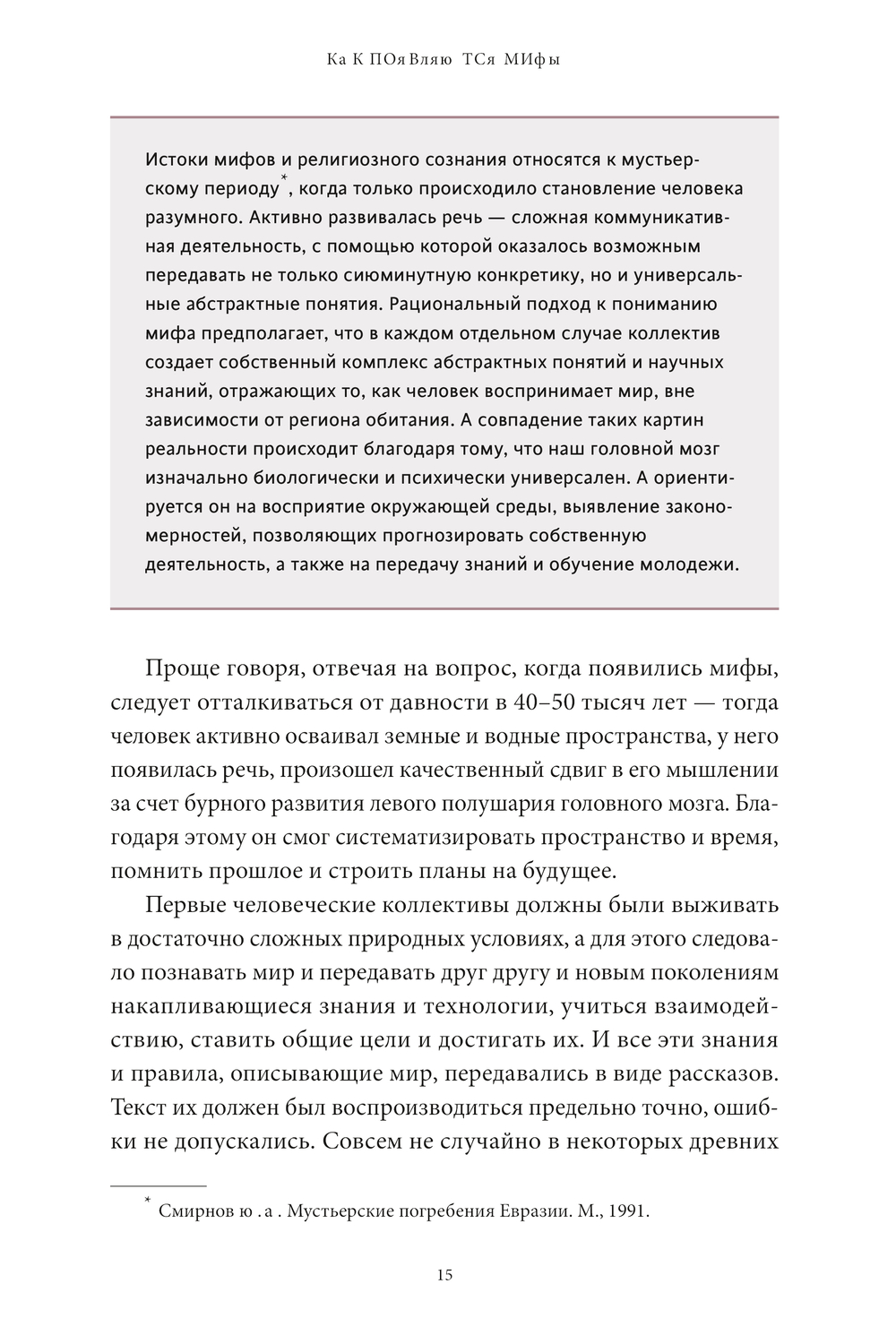 Ка К ПОяВляю ТСя МИфы

Истоки мифов и религиозного сознания относятся к мустьерскому периоду*, когда только происходило становление человека разумного. Активно развивалась речь — сложная коммуникативная деятельность, с помощью которой оказалось возможным передавать не только сиюминутную конкретику, но и универсальные абстрактные понятия. Рациональный подход к пониманию мифа предполагает, что в каждом отдельном случае коллектив создает собственный комплекс абстрактных понятий и научных знаний, отражающих то, как человек воспринимает мир, вне зависимости от региона обитания. А совпадение таких картин реальности происходит благодаря тому, что наш головной мозг изначально биологически и психически универсален. А ориентируется он на восприятие окружающей среды, выявление закономерностей, позволяющих прогнозировать собственную деятельность, а также на передачу знаний и обучение молодежи.

Проще говоря, отвечая на вопрос, когда появились мифы, следует отталкиваться от давности в 40–50 тысяч лет — тогда человек активно осваивал земные и водные пространства, у него появилась речь, произошел качественный сдвиг в его мышлении за счет бурного развития левого полушария головного мозга. Благодаря этому он смог систематизировать пространство и время, помнить прошлое и строить планы на будущее.

Первые человеческие коллективы должны были выживать в достаточно сложных природных условиях, а для этого следовало познавать мир и передавать друг другу и новым поколениям накапливающиеся знания и технологии, учиться взаимодействию, ставить общие цели и достигать их. И все эти знания и правила, описывающие мир, передавались в виде рассказов. Текст их должен был воспроизводиться предельно точно, ошибки не допускались. Совсем не случайно в некоторых древних

* Смирнов ю .а . Мустьерские погребения Евразии. М., 1991.

15